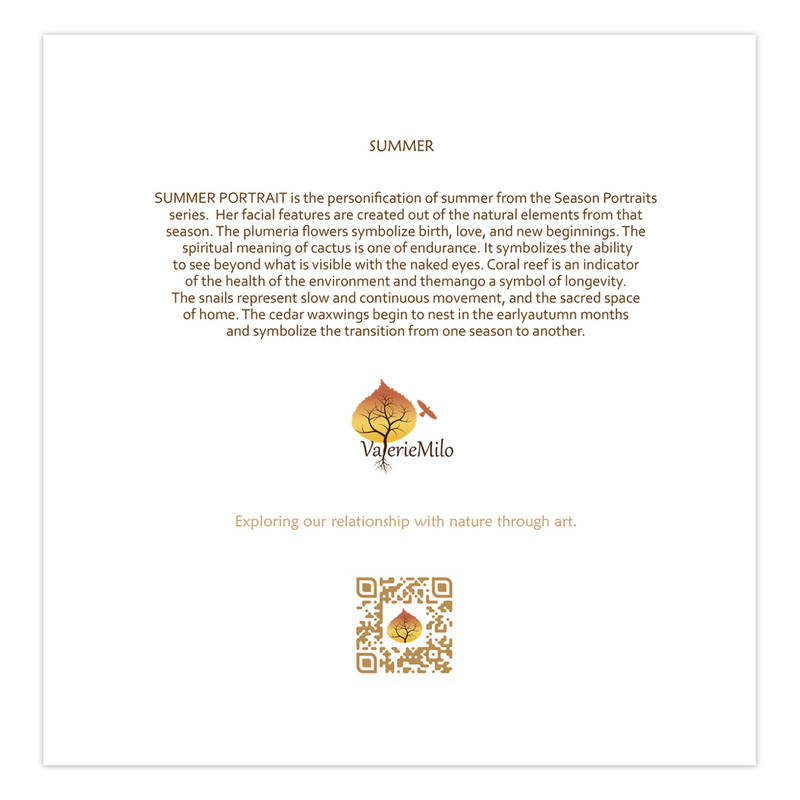 SUMMER

SUMMER PORTRAIT is the personification of summer from the Season Portraits series. Her facial features are created out of the natural elements from that season. The plumeria flowers symbolize birth, love, and new beginnings. The spiritual meaning of cactus is one of endurance. It symbolizes the ability to see beyond what is visible with the naked eyes. Coral reef is an indicator of the health of the environment and themango a symbol of longevity. The snails represent slow and continuous movement, and the sacred space of home. The cedar waxwings begin to nest in the earlyautumn months and symbolize the transition from one season to another.

ValerieMilo

Exploring our relationship with nature through art.